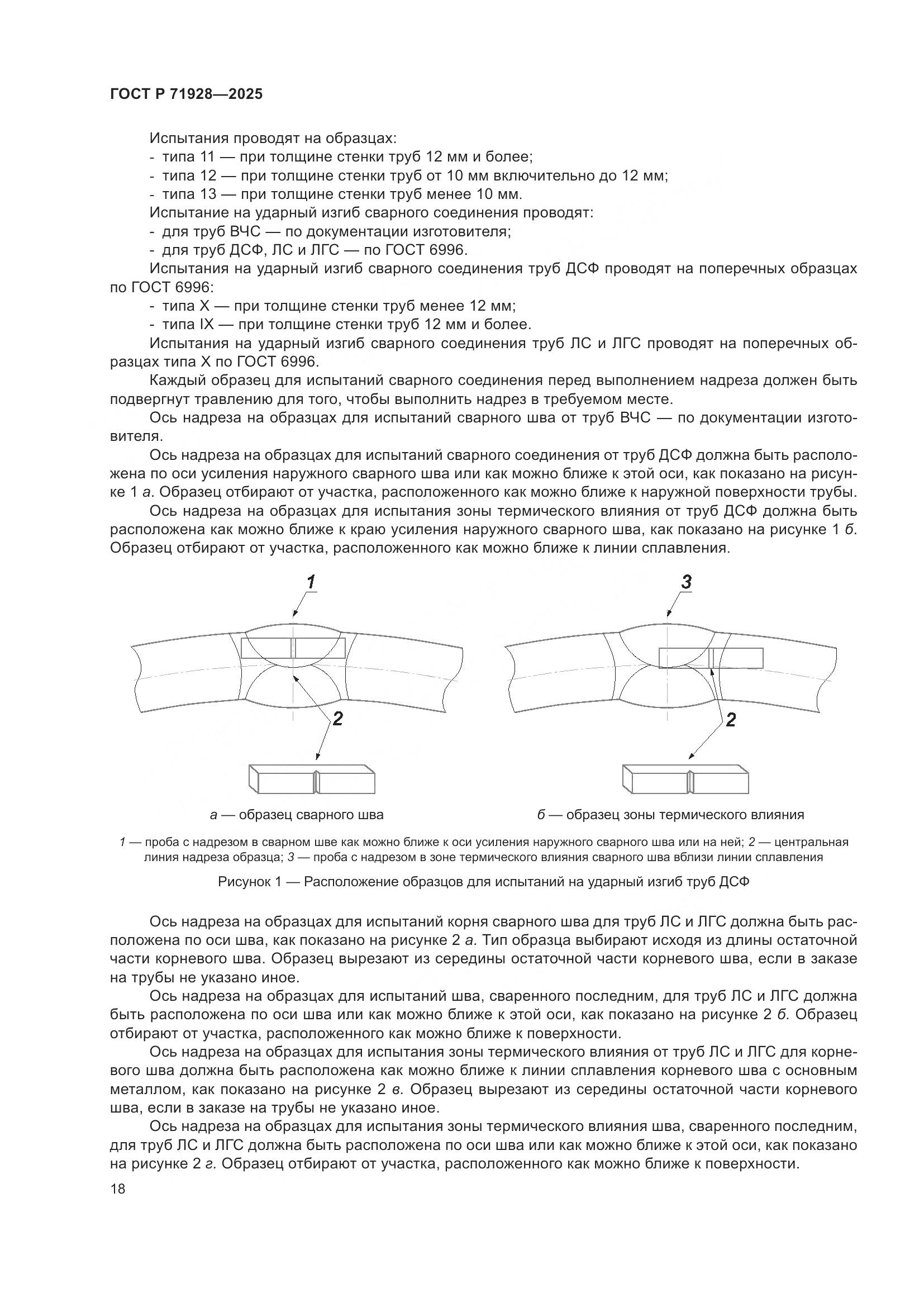 ГОСТ Р 71928—2025

Испытания проводят на образцах:
- типа 11 — при толщине стенки труб 12 мм и более;
- типа 12 — при толщине стенки труб от 10 мм включительно до 12 мм;
- типа 13 — при толщине стенки труб менее 10 мм.
Испытание на ударный изгиб сварного соединения проводят:
- для труб ВЧС — по документации изготовителя;
- для труб ДСФ, ЛС и ЛГС — по ГОСТ 6996.
Испытания на ударный изгиб сварного соединения труб ДСФ проводят на поперечных образцах по ГОСТ 6996:
- типа X — при толщине стенки труб менее 12 мм;
- типа IX — при толщине стенки труб 12 мм и более.
Испытания на ударный изгиб сварного соединения труб ЛС и ЛГС проводят на поперечных образцах типа X по ГОСТ 6996.
Каждый образец для испытаний сварного соединения перед выполнением надреза должен быть подвергнут травлению для того, чтобы выполнить надрез в требуемом месте.
Ось надреза на образцах для испытаний сварного шва от труб ВЧС — по документации изготовителя.
Ось надреза на образцах для испытаний сварного соединения от труб ДСФ должна быть расположена по оси усиления наружного сварного шва или как можно ближе к этой оси, как показано на рисунке 1 а. Образец отбирают от участка, расположенного как можно ближе к наружной поверхности трубы.
Ось надреза на образцах для испытания зоны термического влияния от труб ДСФ должна быть расположена как можно ближе к краю усиления наружного сварного шва, как показано на рисунке 1 б. Образец отбирают от участка, расположенного как можно ближе к линии сплавления.

1
2
а — образец сварного шва

3
2
б — образец зоны термического влияния

1 — проба с надрезом в сварном шве как можно ближе к оси усиления наружного сварного шва или на ней; 2 — центральная линия надреза образца; 3 — проба с надрезом в зоне термического влияния сварного шва вблизи линии сплавления

Рисунок 1 — Расположение образцов для испытаний на ударный изгиб труб ДСФ

Ось надреза на образцах для испытаний корня сварного шва для труб ЛС и ЛГС должна быть расположена по оси шва, как показано на рисунке 2 а. Тип образца выбирают исходя из длины остаточной части корневого шва. Образец вырезают из середины остаточной части корневого шва, если в заказе на трубы не указано иное.
Ось надреза на образцах для испытаний шва, сваренного последним, для труб ЛС и ЛГС должна быть расположена по оси шва или как можно ближе к этой оси, как показано на рисунке 2 б. Образец отбирают от участка, расположенного как можно ближе к поверхности.
Ось надреза на образцах для испытания зоны термического влияния от труб ЛС и ЛГС для корневого шва должна быть расположена как можно ближе к линии сплавления корневого шва с основным металлом, как показано на рисунке 2 в. Образец вырезают из середины остаточной части корневого шва, если в заказе на трубы не указано иное.
Ось надреза на образцах для испытания зоны термического влияния шва, сваренного последним, для труб ЛС и ЛГС должна быть расположена по оси шва или как можно ближе к этой оси, как показано на рисунке 2 г. Образец отбирают от участка, расположенного как можно ближе к поверхности.

18